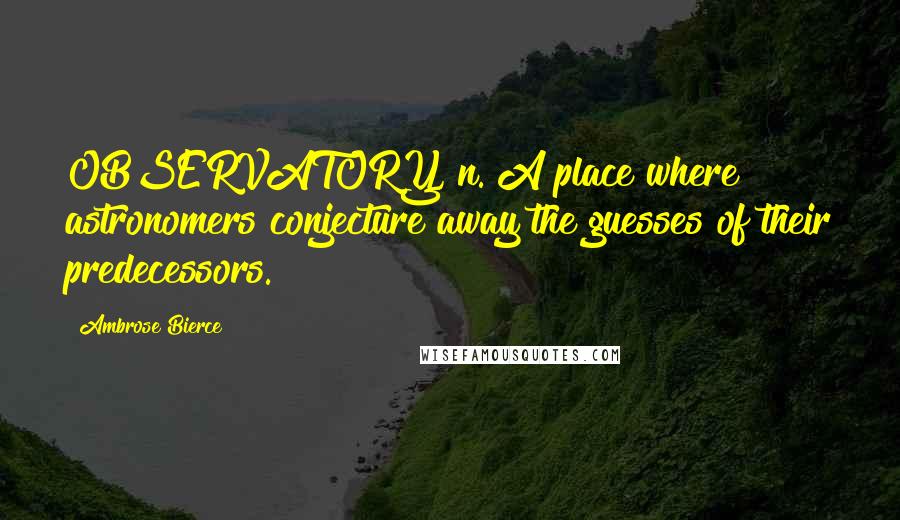 OBSERVATORY, n. A place where astronomers conjecture away the guesses of their predecessors.

Ambrose Bierce

WISEFAMOUSQUOTES.COM